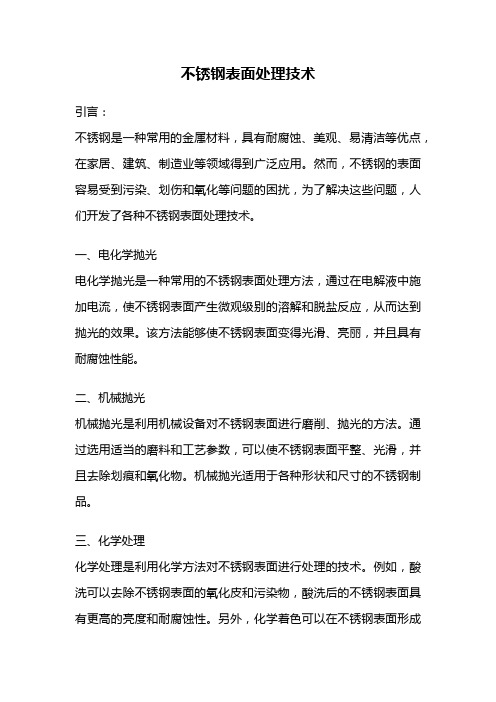 不锈钢表面处理技术

引言：

不锈钢是一种常用的金属材料，具有耐腐蚀、美观、易清洁等优点，在家居、建筑、制造业等领域得到广泛应用。然而，不锈钢的表面容易受到污染、划伤和氧化等问题的困扰，为了解决这些问题，人们开发了各种不锈钢表面处理技术。

一、电化学抛光

电化学抛光是一种常用的不锈钢表面处理方法，通过在电解液中施加电流，使不锈钢表面产生微观级别的溶解和脱盐反应，从而达到抛光的效果。该方法能够使不锈钢表面变得光滑、亮丽，并且具有耐腐蚀性能。

二、机械抛光

机械抛光是利用机械设备对不锈钢表面进行磨削、抛光的方法。通过选用适当的磨料和工艺参数，可以使不锈钢表面平整、光滑，并且去除划痕和氧化物。机械抛光适用于各种形状和尺寸的不锈钢制品。

三、化学处理

化学处理是利用化学方法对不锈钢表面进行处理的技术。例如，酸洗可以去除不锈钢表面的氧化皮和污染物，酸洗后的不锈钢表面具有更高的亮度和耐腐蚀性。另外，化学着色可以在不锈钢表面形成